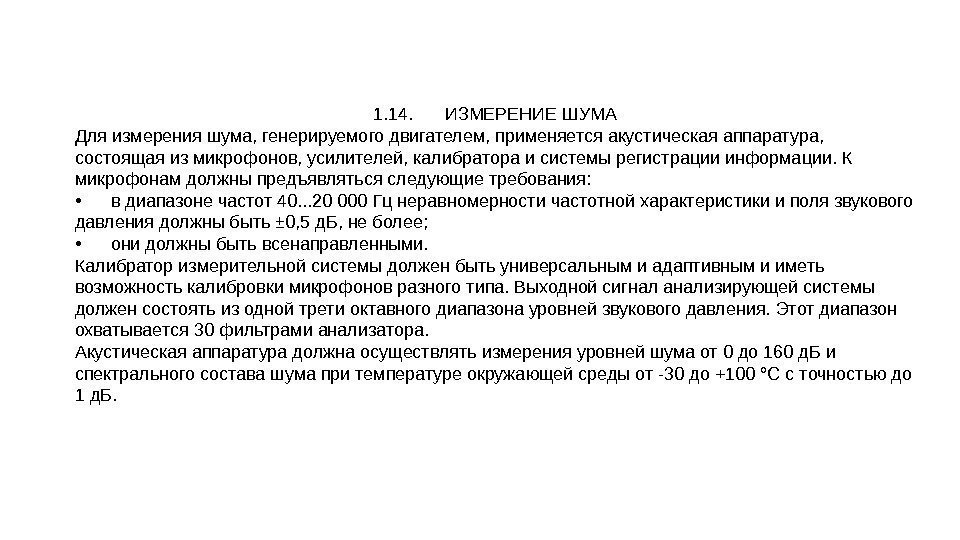 1.14. ИЗМЕРЕНИЕ ШУМА

Для измерения шума, генерируемого двигателем, применяется акустическая аппаратура, состоящая из микрофонов, усилителей, калибратора и системы регистрации информации. К микрофонам должны предъявляться следующие требования:

• в диапазоне частот 40...20 000 Гц неравномерности частотной характеристики и поля звукового давления должны быть ±0,5 дБ, не более;

• они должны быть всенаправленными.

Калибратор измерительной системы должен быть универсальным и адаптивным и иметь возможность калибровки микрофонов разного типа. Выходной сигнал анализирующей системы должен состоять из одной трети октавного диапазона уровней звукового давления. Этот диапазон охватывается 30 фильтрами анализатора.

Акустическая аппаратура должна осуществлять измерения уровней шума от 0 до 160 дБ и спектрального состава шума при температуре окружающей среды от -30 до +100 °С с точностью до 1 дБ.